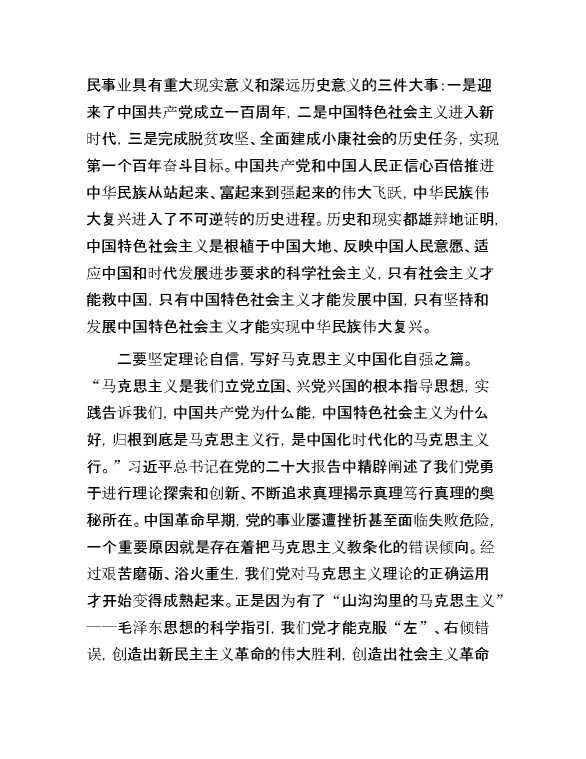 民事业具有重大现实意义和深远历史意义的三件大事：一是迎来了中国共产党成立一百周年，二是中国特色社会主义进入新时代，三是完成脱贫攻坚、全面建成小康社会的历史任务，实现第一个百年奋斗目标。中国共产党和中国人民正信心百倍推进中华民族从站起来、富起来到强起来的伟大飞跃，中华民族伟大复兴进入了不可逆转的历史进程。历史和现实都雄辩地证明，中国特色社会主义是根植于中国大地、反映中国人民意愿、适应中国和时代发展进步要求的科学社会主义，只有社会主义才能救中国，只有中国特色社会主义才能发展中国，只有坚持和发展中国特色社会主义才能实现中华民族伟大复兴。

二要坚定理论自信，写好马克思主义中国化自强之篇。“马克思主义是我们立党立国、兴党兴国的根本指导思想，实践告诉我们，中国共产党为什么能，中国特色社会主义为什么好，归根到底是马克思主义行，是中国化时代化的马克思主义行。”习近平总书记在党的二十大报告中精辟阐述了我们党勇于进行理论探索和创新、不断追求真理揭示真理笃行真理的奥秘所在。中国革命早期，党的事业屡遭挫折甚至面临失败危险，一个重要原因就是存在着把马克思主义教条化的错误倾向。经过艰苦磨砺、浴火重生，我们党对马克思主义理论的正确运用才开始变得成熟起来。正是因为有了“山沟沟里的马克思主义”——毛泽东思想的科学指引，我们党才能克服“左”、右倾错误，创造出新民主主义革命的伟大胜利，创造出社会主义革命